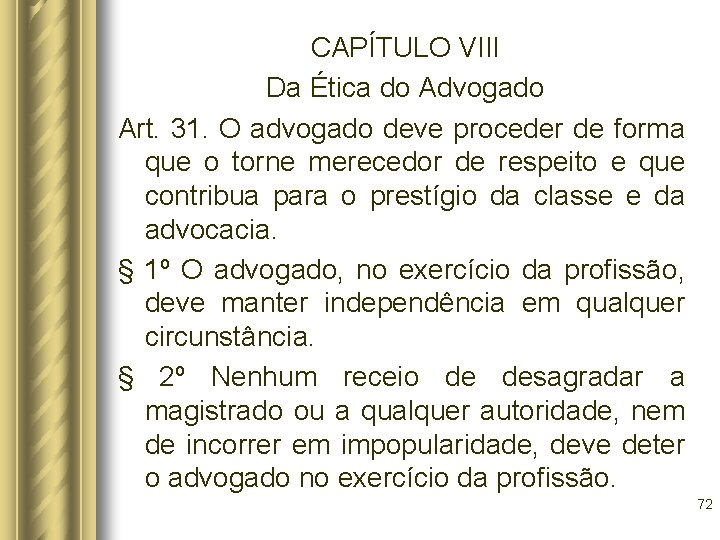 CAPÍTULO VIII
Da Ética do Advogado

Art. 31. O advogado deve proceder de forma que o torne merecedor de respeito e que contribua para o prestígio da classe e da advocacia.

§ 1º O advogado, no exercício da profissão, deve manter independência em qualquer circunstância.

§ 2º Nenhum receio de desagradar a magistrado ou a qualquer autoridade, nem de incorrer em impopularidade, deve deter o advogado no exercício da profissão.

72